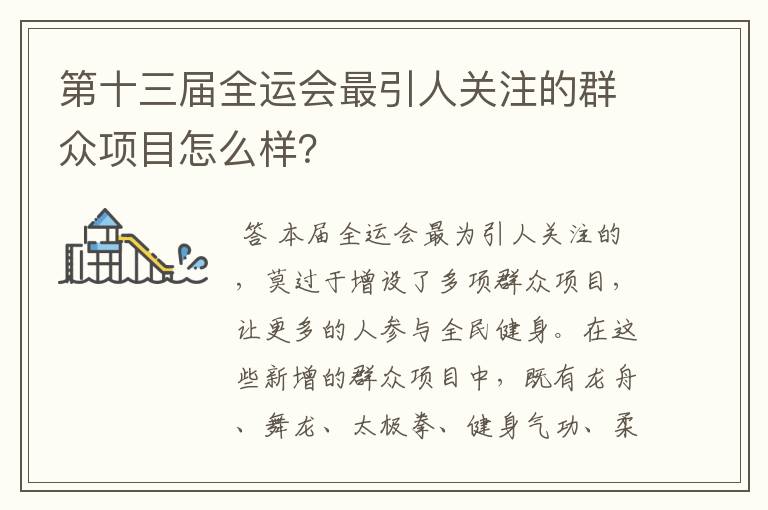 第十三届全运会最引人关注的群众项目怎么样?

答 本届全运会最为引人关注的，莫过于增设了多项群众项目，让更多的人参与全民健身。在这些新增的群众项目中，既有龙舟、舞龙、太极拳、健身气功、柔